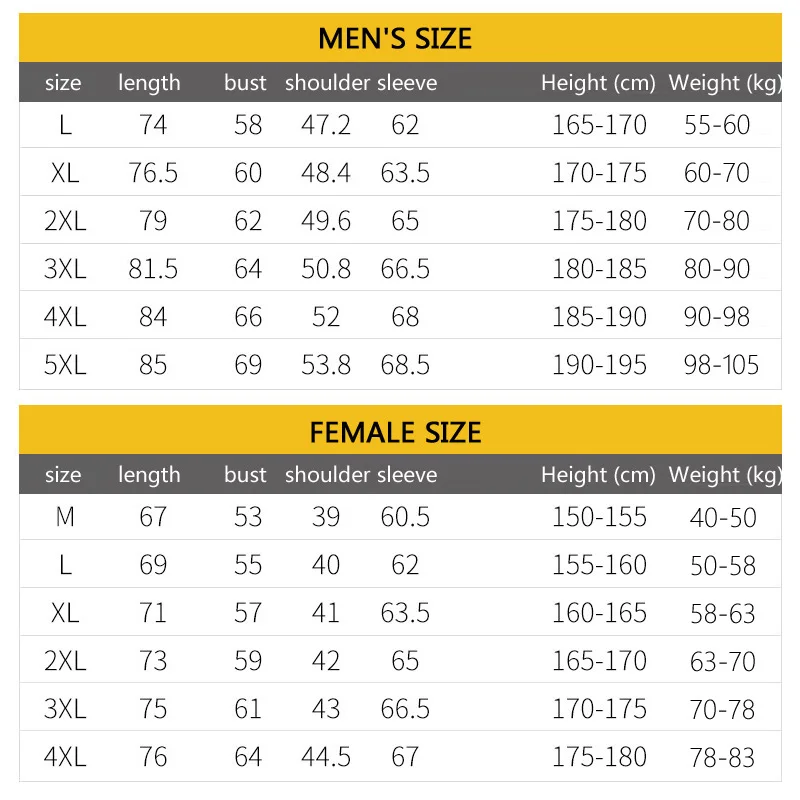 MEN'S SIZE

| size | length | bust | shoulder | sleeve | Height (cm) | Weight (kg) |
|---|---|---|---|---|---|---|
| L | 74 | 58 | 47.2 | 62 | 165-170 | 55-60 |
| XL | 76.5 | 60 | 48.4 | 63.5 | 170-175 | 60-70 |
| 2XL | 79 | 62 | 49.6 | 65 | 175-180 | 70-80 |
| 3XL | 81.5 | 64 | 50.8 | 66.5 | 180-185 | 80-90 |
| 4XL | 84 | 66 | 52 | 68 | 185-190 | 90-98 |
| 5XL | 85 | 69 | 53.8 | 68.5 | 190-195 | 98-105 |

FEMALE SIZE

| size | length | bust | shoulder | sleeve | Height (cm) | Weight (kg) |
|---|---|---|---|---|---|---|
| M | 67 | 53 | 39 | 60.5 | 150-155 | 40-50 |
| L | 69 | 55 | 40 | 62 | 155-160 | 50-58 |
| XL | 71 | 57 | 41 | 63.5 | 160-165 | 58-63 |
| 2XL | 73 | 59 | 42 | 65 | 165-170 | 63-70 |
| 3XL | 75 | 61 | 43 | 66.5 | 170-175 | 70-78 |
| 4XL | 76 | 64 | 44.5 | 67 | 175-180 | 78-83 |